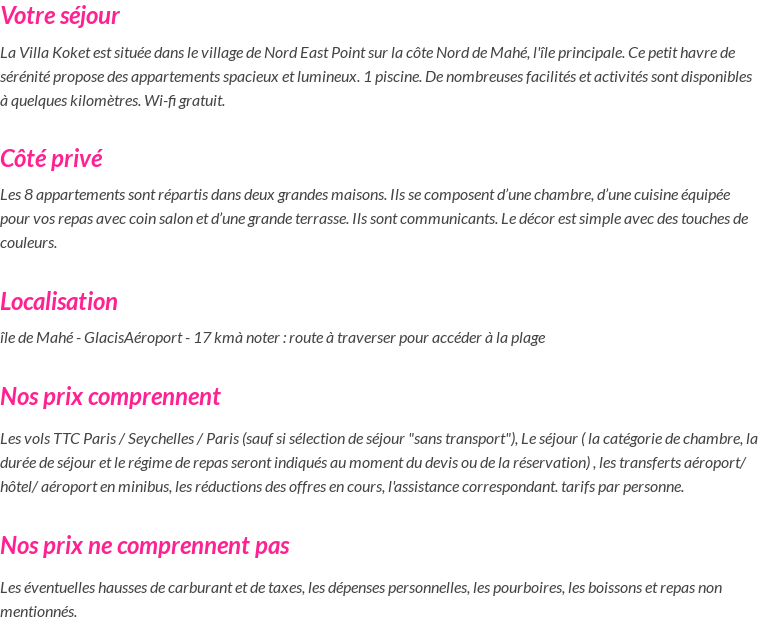 Votre séjour

La Villa Koket est située dans le village de Nord East Point sur la côte Nord de Mahé, l'île principale. Ce petit havre de sérénité propose des appartements spacieux et lumineux. 1 piscine. De nombreuses facilités et activités sont disponibles à quelques kilomètres. Wi-fi gratuit.

Côté privé

Les 8 appartements sont répartis dans deux grandes maisons. Ils se composent d'une chambre, d'une cuisine équipée pour vos repas avec coin salon et d'une grande terrasse. Ils sont communicants. Le décor est simple avec des touches de couleurs.

Localisation

île de Mahé - GlacisAéroport - 17 kmà noter : route à traverser pour accéder à la plage

Nos prix comprennent

Les vols TTC Paris / Seychelles / Paris (sauf si sélection de séjour "sans transport"), Le séjour ( la catégorie de chambre, la durée de séjour et le régime de repas seront indiqués au moment du devis ou de la réservation) , les transferts aéroport/ hôtel/ aéroport en minibus, les réductions des offres en cours, l'assistance correspondant. tarifs par personne.

Nos prix ne comprennent pas

Les éventuelles hausses de carburant et de taxes, les dépenses personnelles, les pourboires, les boissons et repas non mentionnés.